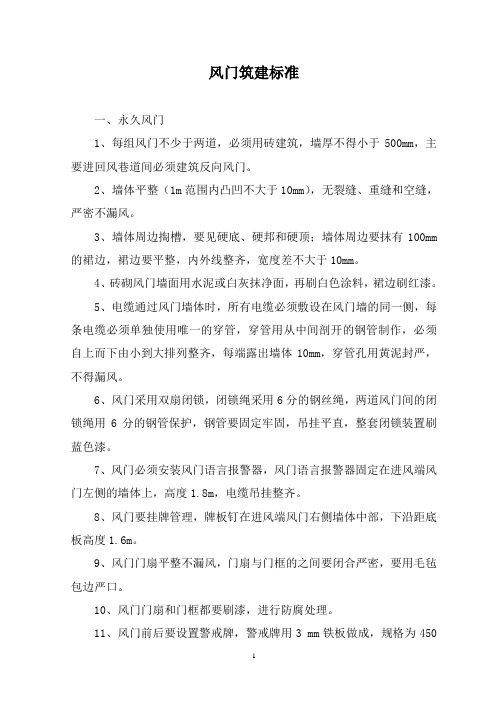 风门筑建标准

一、永久风门

1、每组风门不少于两道，必须用砖建筑，墙厚不得小于 500mm，主要进回风巷道间必须建筑反向风门。

2、墙体平整（1m 范围内凸凹不大于 10mm），无裂缝、重缝和空缝，严密不漏风。

3、墙体周边掏槽，要见硬底、硬邦和硬顶；墙体周边要抹有 100mm 的裙边，裙边要平整，内外线整齐，宽度差不大于 10mm。

4、砖砌风门墙面用水泥或白灰抹净面，再刷白色涂料，裙边刷红漆。

5、电缆通过风门墙体时，所有电缆必须敷设在风门墙的同一侧，每条电缆必须单独使用唯一的穿管，穿管用从中间剖开的钢管制作，必须自上而下由小到大排列整齐，每端露出墙体 10mm，穿管孔用黄泥封严，不得漏风。

6、风门采用双扇闭锁，闭锁绳采用 6 分的钢丝绳，两道风门间的闭锁绳用 6 分的钢管保护，钢管要固定牢固，吊挂平直，整套闭锁装置刷蓝色漆。

7、风门必须安装风门语言报警器，风门语言报警器固定在进风端风门左侧的墙体上，高度 1.8m，电缆吊挂整齐。

8、风门要挂牌管理，牌板钉在进风端风门右侧墙体中部，下沿距底板高度 1.6m。

9、风门门扇平整不漏风，门扇与门框的之间要闭合严密，要用毛毡包边严口。

10、风门门扇和门框都要刷漆，进行防腐处理。

11、风门前后要设置警戒牌，警戒牌用 3 mm 铁板做成，规格为 450

1